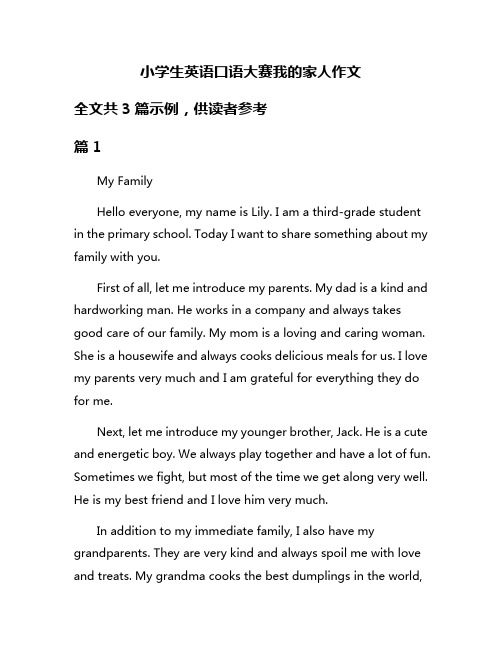 小学生英语口语大赛我的家人作文

全文共 3 篇示例，供读者参考

篇 1

My Family

Hello everyone, my name is Lily. I am a third-grade student in the primary school. Today I want to share something about my family with you.

First of all, let me introduce my parents. My dad is a kind and hardworking man. He works in a company and always takes good care of our family. My mom is a loving and caring woman. She is a housewife and always cooks delicious meals for us. I love my parents very much and I am grateful for everything they do for me.

Next, let me introduce my younger brother, Jack. He is a cute and energetic boy. We always play together and have a lot of fun. Sometimes we fight, but most of the time we get along very well. He is my best friend and I love him very much.

In addition to my immediate family, I also have my grandparents. They are very kind and always spoil me with love and treats. My grandma cooks the best dumplings in the world,